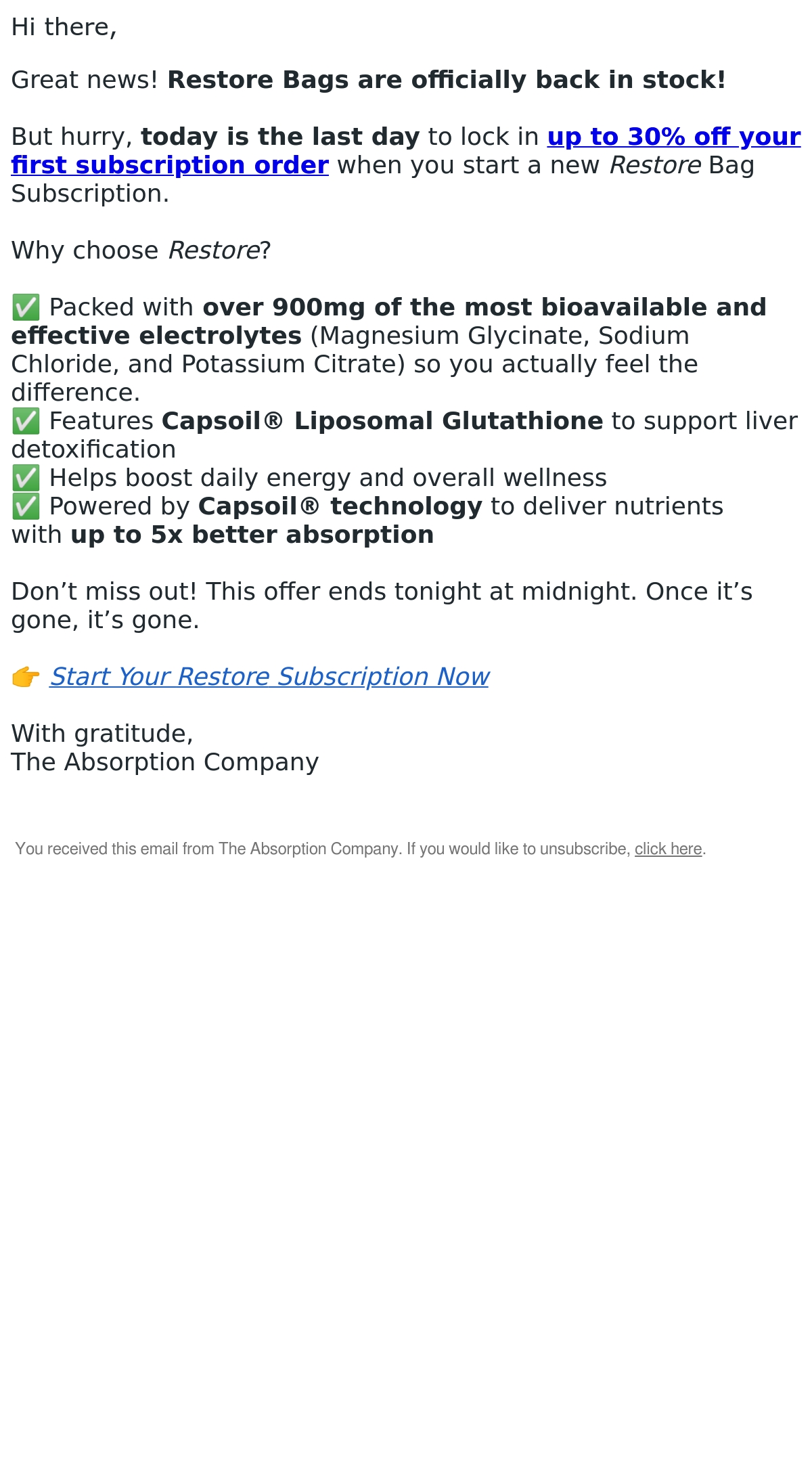 Hi there,

Great news! Restore Bags are officially back in stock!

But hurry, today is the last day to lock in up to 30% off your first subscription order when you start a new Restore Bag Subscription.

Why choose Restore?

✅ Packed with over 900mg of the most bioavailable and effective electrolytes (Magnesium Glycinate, Sodium Chloride, and Potassium Citrate) so you actually feel the difference.
✅ Features Capsoil® Liposomal Glutathione to support liver detoxification
✅ Helps boost daily energy and overall wellness
✅ Powered by Capsoil® technology to deliver nutrients with up to 5x better absorption

Don't miss out! This offer ends tonight at midnight. Once it's gone, it's gone.

👉 Start Your Restore Subscription Now

With gratitude,
The Absorption Company

You received this email from The Absorption Company. If you would like to unsubscribe, click here.